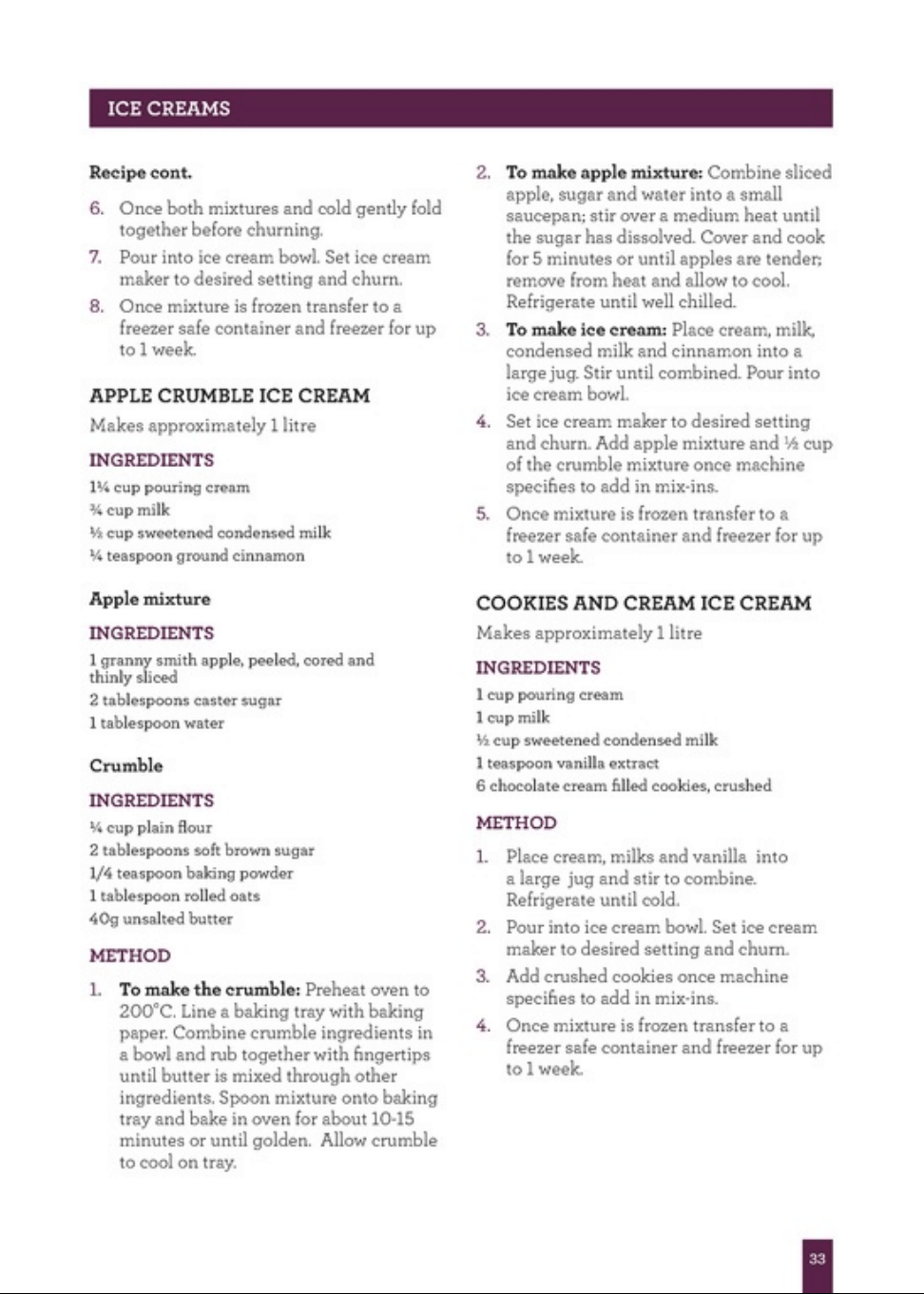 ICE CREAMS

Recipe cont.

6. Once both mixtures and cold gently fold together before churning.

7. Pour into ice cream bowl. Set ice cream maker to desired setting and churn.

8. Once mixture is frozen transfer to a freezer safe container and freezer for up to 1 week.

APPLE CRUMBLE ICE CREAM

Makes approximately 1 litre

INGREDIENTS

1¼ cup pouring cream
¾ cup milk
½ cup sweetened condensed milk
¼ teaspoon ground cinnamon

Apple mixture

INGREDIENTS

1 granny smith apple, peeled, cored and thinly sliced
2 tablespoons caster sugar
1 tablespoon water

Crumble

INGREDIENTS

¼ cup plain flour
2 tablespoons soft brown sugar
1/4 teaspoon baking powder
1 tablespoon rolled oats
40g unsalted butter

METHOD

1. To make the crumble: Preheat oven to 200°C. Line a baking tray with baking paper. Combine crumble ingredients in a bowl and rub together with fingertips until butter is mixed through other ingredients. Spoon mixture onto baking tray and bake in oven for about 10-15 minutes or until golden. Allow crumble to cool on tray.

2. To make apple mixture: Combine sliced apple, sugar and water into a small saucepan; stir over a medium heat until the sugar has dissolved. Cover and cook for 5 minutes or until apples are tender; remove from heat and allow to cool. Refrigerate until well chilled.

3. To make ice cream: Place cream, milk, condensed milk and cinnamon into a large jug. Stir until combined. Pour into ice cream bowl.

4. Set ice cream maker to desired setting and churn. Add apple mixture and ½ cup of the crumble mixture once machine specifies to add in mix-ins.

5. Once mixture is frozen transfer to a freezer safe container and freezer for up to 1 week.

COOKIES AND CREAM ICE CREAM

Makes approximately 1 litre

INGREDIENTS

1 cup pouring cream
1 cup milk
½ cup sweetened condensed milk
1 teaspoon vanilla extract
6 chocolate cream filled cookies, crushed

METHOD

1. Place cream, milks and vanilla into a large jug and stir to combine. Refrigerate until cold.

2. Pour into ice cream bowl. Set ice cream maker to desired setting and churn.

3. Add crushed cookies once machine specifies to add in mix-ins.

4. Once mixture is frozen transfer to a freezer safe container and freezer for up to 1 week.

33